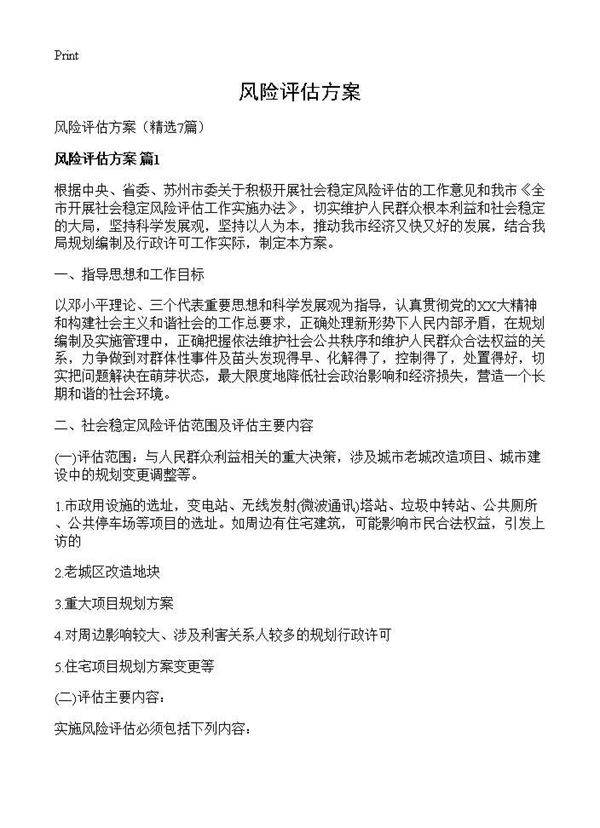 Print

风险评估方案

风险评估方案（精选7篇）

风险评估方案 篇1

根据中央、省委、苏州市委关于积极开展社会稳定风险评估的工作意见和我市《全市开展社会稳定风险评估工作实施办法》，切实维护人民群众根本利益和社会稳定的大局，坚持科学发展观，坚持以人为本，推动我市经济又快又好的发展，结合我局规划编制及行政许可工作实际，制定本方案。

一、指导思想和工作目标

以邓小平理论、三个代表重要思想和科学发展观为指导，认真贯彻党的XX大精神和构建社会主义和谐社会的工作总要求，正确处理新形势下人民内部矛盾，在规划编制及实施管理中，正确把握依法维护社会公共秩序和维护人民群众合法权益的关系，力争做到对群体性事件及苗头发现得早、化解得了，控制得了，处置得好，切实把问题解决在萌芽状态，最大限度地降低社会政治影响和经济损失，营造一个长期和谐的社会环境。

二、社会稳定风险评估范围及评估主要内容

(一)评估范围：与人民群众利益相关的重大决策，涉及城市老城改造项目、城市建设中的规划变更调整等。

1.市政用设施的选址，变电站、无线发射(微波通讯)塔站、垃圾中转站、公共厕所、公共停车场等项目的选址。如周边有住宅建筑，可能影响市民合法权益，引发上访的

2.老城区改造地块

3.重大项目规划方案

4.对周边影响较大、涉及利害关系人较多的规划行政许可

5.住宅项目规划方案变更等

(二)评估主要内容：

实施风险评估必须包括下列内容：